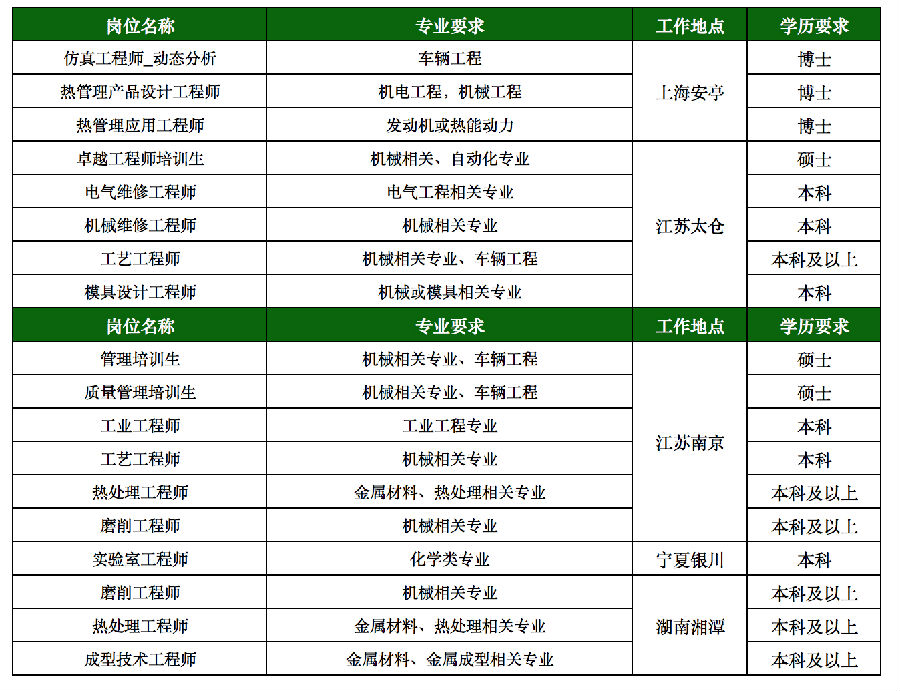 | 岗位名称 | 专业要求 | 工作地点 | 学历要求 |
|---|---|---|---|
| 仿真工程师_动态分析 | 车辆工程 | 上海安亭 | 博士 |
| 热管理产品设计工程师 | 机电工程，机械工程 | 上海安亭 | 博士 |
| 热管理应用工程师 | 发动机或热能动力 | 上海安亭 | 博士 |
| 卓越工程师培训生 | 机械相关、自动化专业 | 江苏太仓 | 硕士 |
| 电气维修工程师 | 电气工程相关专业 | 江苏太仓 | 本科 |
| 机械维修工程师 | 机械相关专业 | 江苏太仓 | 本科 |
| 工艺工程师 | 机械相关专业、车辆工程 | 江苏太仓 | 本科及以上 |
| 模具设计工程师 | 机械或模具相关专业 | 江苏太仓 | 本科 |
| 岗位名称 | 专业要求 | 工作地点 | 学历要求 |
| 管理培训生 | 机械相关专业、车辆工程 | 江苏南京 | 硕士 |
| 质量管理培训生 | 机械相关专业、车辆工程 | 江苏南京 | 硕士 |
| 工业工程师 | 工业工程专业 | 江苏南京 | 本科 |
| 工艺工程师 | 机械相关专业 | 江苏南京 | 本科 |
| 热处理工程师 | 金属材料、热处理相关专业 | 江苏南京 | 本科及以上 |
| 磨削工程师 | 机械相关专业 | 江苏南京 | 本科及以上 |
| 实验室工程师 | 化学类专业 | 宁夏银川 | 本科 |
| 磨削工程师 | 机械相关专业 | 湖南湘潭 | 本科及以上 |
| 热处理工程师 | 金属材料、热处理相关专业 | 湖南湘潭 | 本科及以上 |
| 成型技术工程师 | 金属材料、金属成型相关专业 | 湖南湘潭 | 本科及以上 |